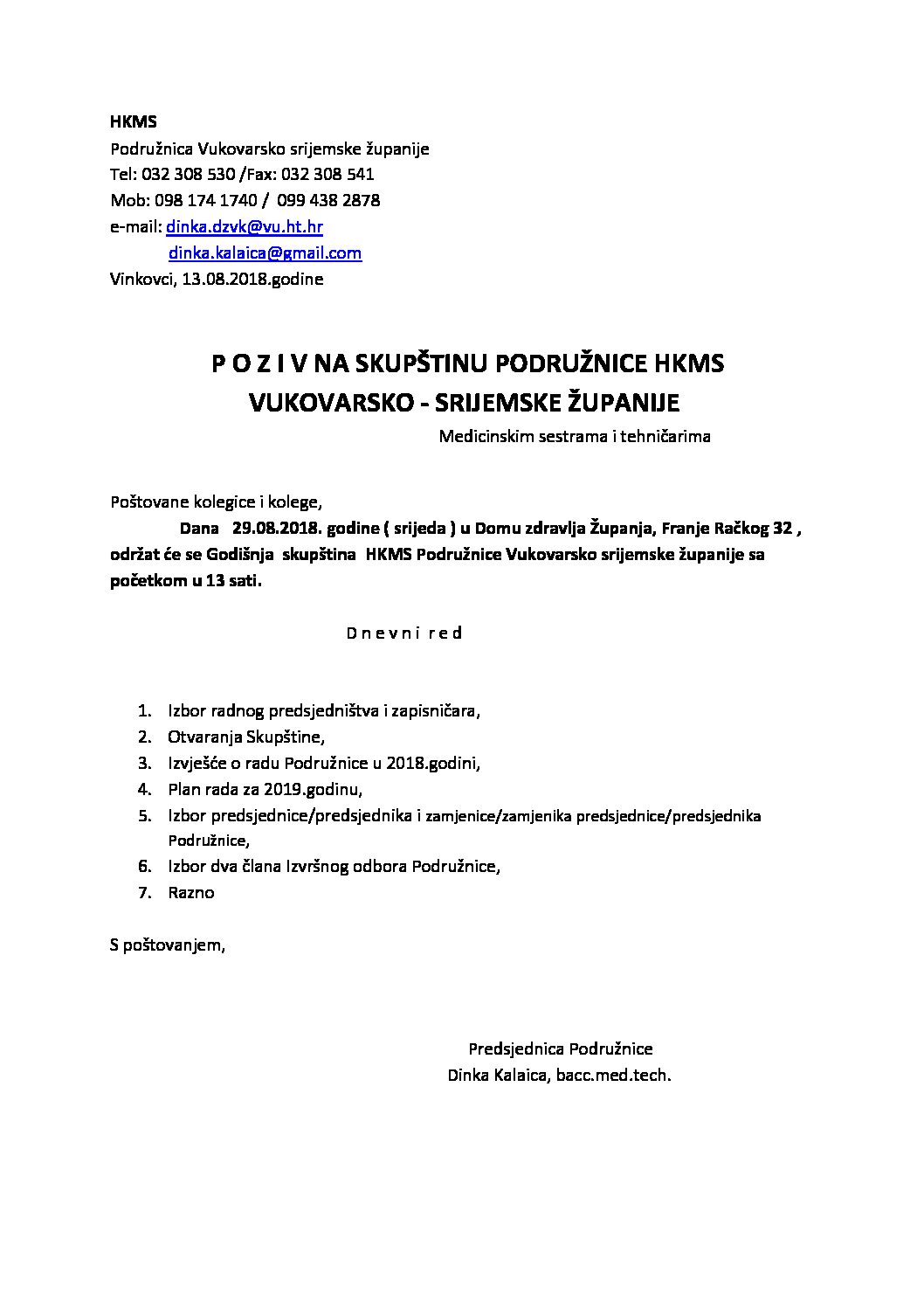 HKMS
Podružnica Vukovarsko srijemske županije
Tel: 032 308 530 /Fax: 032 308 541
Mob: 098 174 1740 / 099 438 2878
e-mail: dinka.dzvk@vu.ht.hr
dinka.kalaica@gmail.com
Vinkovci, 13.08.2018.godine

P O Z I V NA SKUPŠTINU PODRUŽNICE HKMS
VUKOVARSKO - SRIJEMSKE ŽUPANIJE

Medicinskim sestrama i tehničarima

Poštovane kolegice i kolege,
Dana 29.08.2018. godine ( srijeda ) u Domu zdravlja Županja, Franje Račkog 32 , održat će se Godišnja skupština HKMS Podružnice Vukovarsko srijemske županije sa početkom u 13 sati.

D n e v n i r e d

1. Izbor radnog predsjedništva i zapisničara,
2. Otvaranja Skupštine,
3. Izvješće o radu Podružnice u 2018.godini,
4. Plan rada za 2019.godinu,
5. Izbor predsjednice/predsjednika i zamjenice/zamjenika predsjednice/predsjednika Podružnice,
6. Izbor dva člana Izvršnog odbora Podružnice,
7. Razno

S poštovanjem,

Predsjednica Podružnice
Dinka Kalaica, bacc.med.tech.